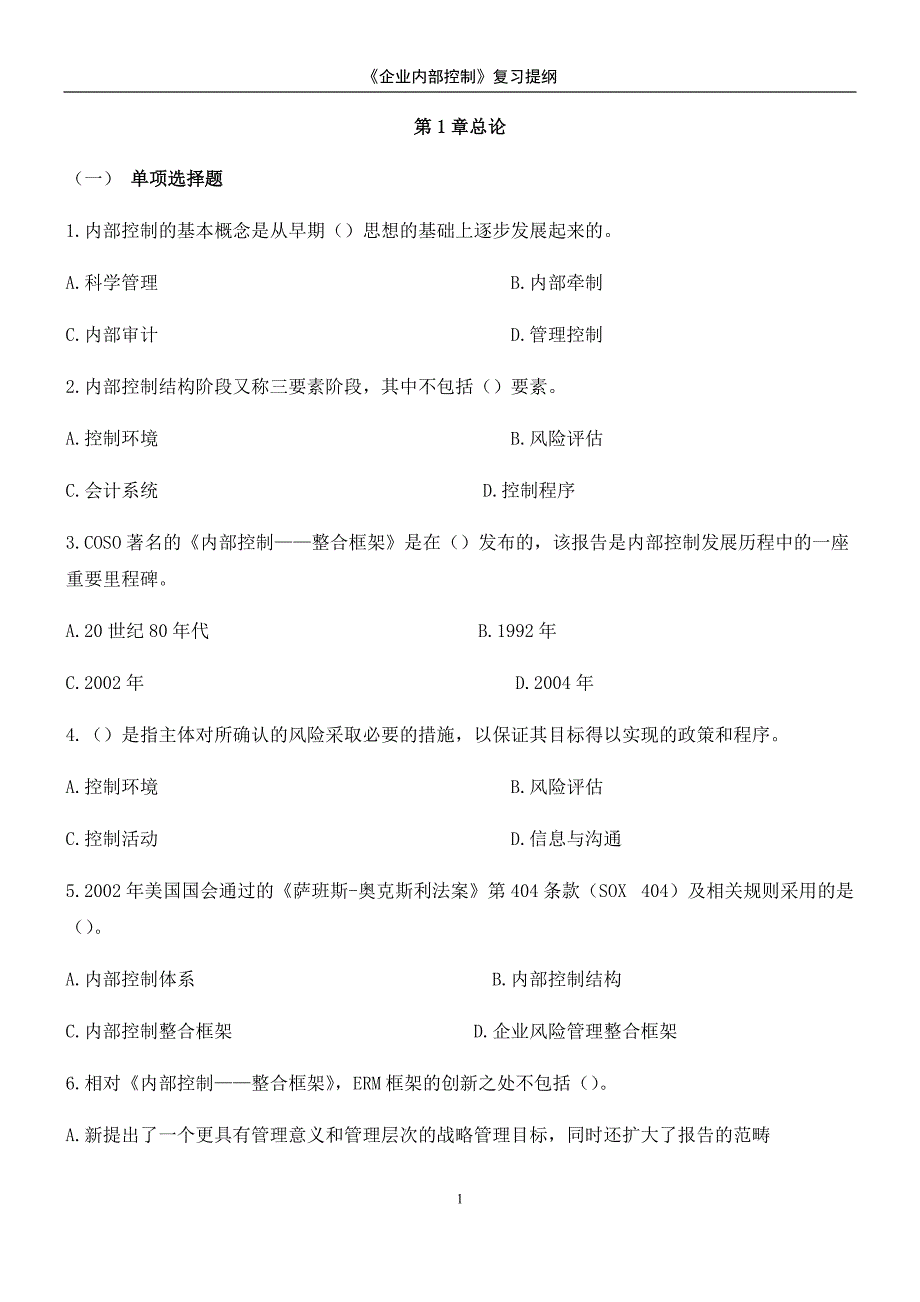 《企业内部控制》复习提纲

第 1 章总论

（一） 单项选择题

1.内部控制的基本概念是从早期（）思想的基础上逐步发展起来的。

A.科学管理

B.内部牵制

C.内部审计

D.管理控制

2.内部控制结构阶段又称三要素阶段，其中不包括（）要素。

A.控制环境

B.风险评估

C.会计系统

D.控制程序

3.COSO 著名的《内部控制——整合框架》是在（）发布的，该报告是内部控制发展历程中的一座重要里程碑。

A.20 世纪 80 年代

B.1992 年

C.2002 年

D.2004 年

4.（）是指主体对所确认的风险采取必要的措施，以保证其目标得以实现的政策和程序。

A.控制环境

B.风险评估

C.控制活动

D.信息与沟通

5.2002 年美国国会通过的《萨班斯-奥克斯利法案》第 404 条款（SOX 404）及相关规则采用的是（）。

A.内部控制体系

B.内部控制结构

C.内部控制整合框架

D.企业风险管理整合框架

6.相对《内部控制——整合框架》，ERM 框架的创新之处不包括（）。

A.新提出了一个更具有管理意义和管理层次的战略管理目标，同时还扩大了报告的范畴

1